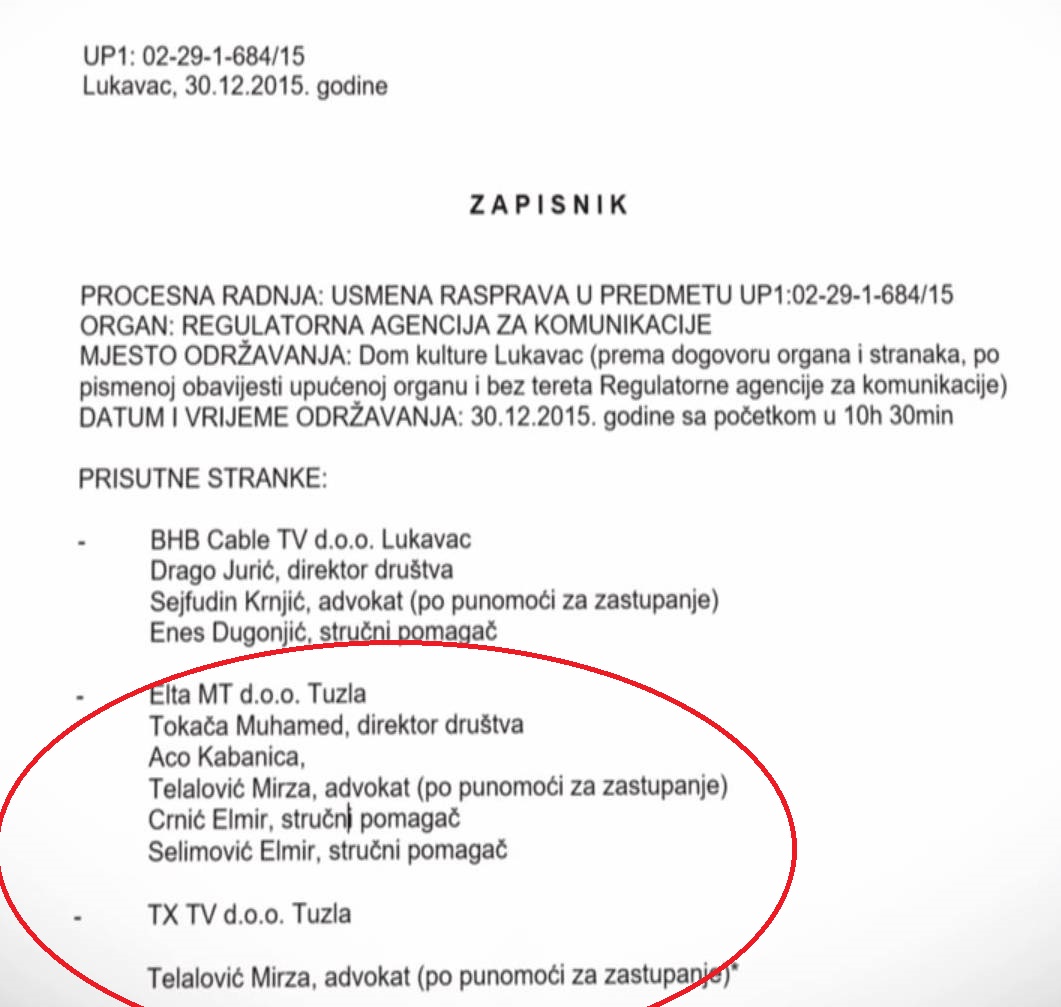 UP1: 02-29-1-684/15
Lukavac, 30.12.2015. godine

ZAPISNIK

PROCESNA RADNJA: USMENA RASPRAVA U PREDMETU UP1:02-29-1-684/15
ORGAN: REGULATORNA AGENCIJA ZA KOMUNIKACIJE
MJESTO ODRŽAVANJA: Dom kulture Lukavac (prema dogovoru organa i stranaka, po pismenoj obavijesti upućenoj organu i bez tereta Regulatorne agencije za komunikacije)
DATUM I VRIJEME ODRŽAVANJA: 30.12.2015. godine sa početkom u 10h 30min

PRISUTNE STRANKE:

- BHB Cable TV d.o.o. Lukavac
Drago Jurić, direktor društva
Sejfudin Krnjić, advokat (po punomoći za zastupanje)
Enes Dugonjić, stručni pomagač

- Elta MT d.o.o. Tuzla
Tokača Muhamed, direktor društva
Aco Kabanica,
Telalović Mirza, advokat (po punomoći za zastupanje)
Crnić Elmir, stručni pomagač
Selimović Elmir, stručni pomagač

- TX TV d.o.o. Tuzla

Telalović Mirza, advokat (po punomoći za zastupanje)*